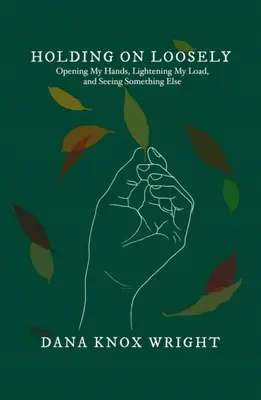 HOLDING ON LOOSELY

Opening My Hands, Lightening My Load, and Seeing Something Else

DANA KNOX WRIGHT